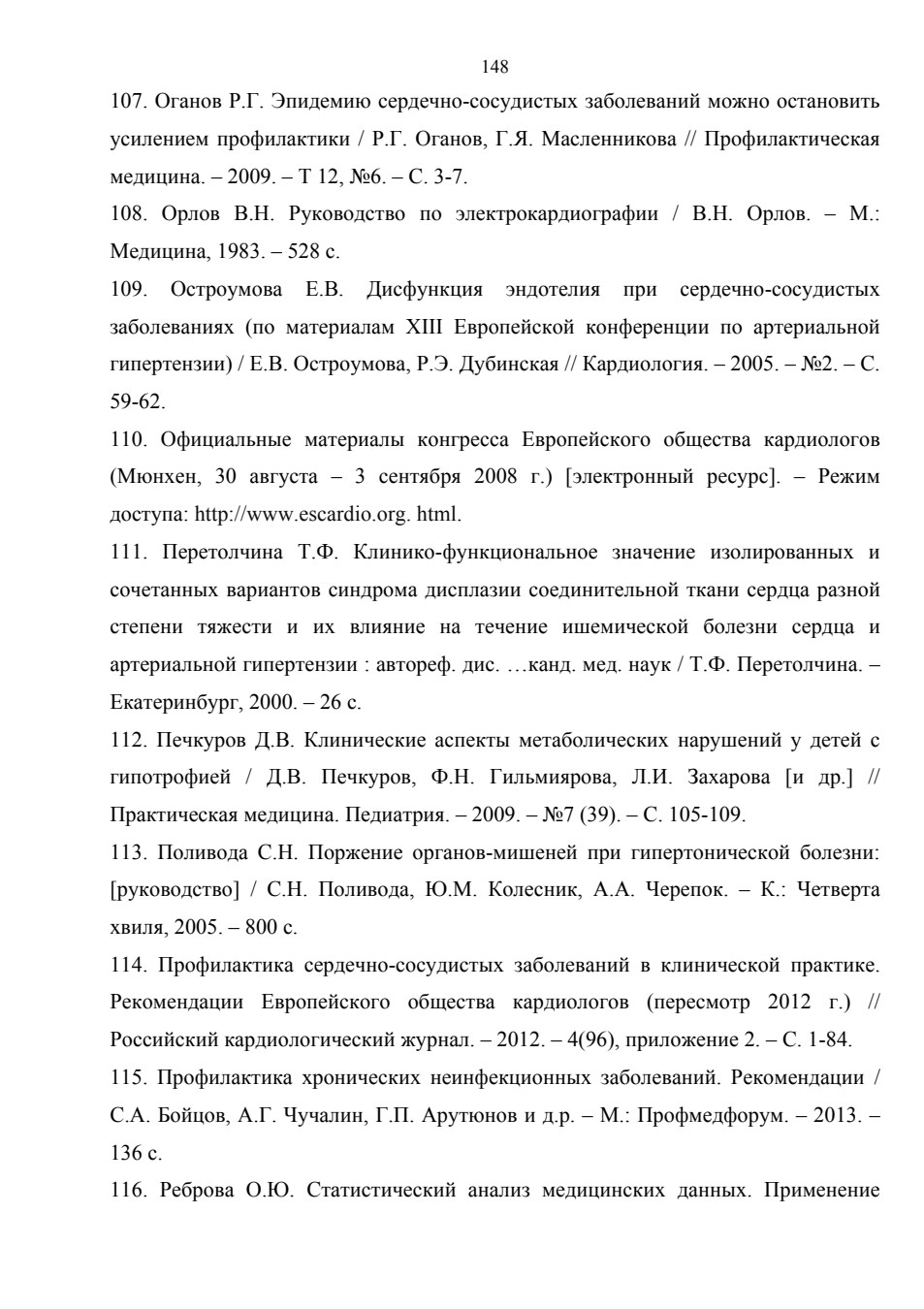 148

107. Оганов Р.Г. Эпидемию сердечно-сосудистых заболеваний можно остановить усилением профилактики / Р.Г. Оганов, Г.Я. Масленникова // Профилактическая медицина. – 2009. – Т 12, №6. – С. 3-7.

108. Орлов В.Н. Руководство по электрокардиографии / В.Н. Орлов. – М.: Медицина, 1983. – 528 с.

109. Остроумова Е.В. Дисфункция эндотелия при сердечно-сосудистых заболеваниях (по материалам XIII Европейской конференции по артериальной гипертензии) / Е.В. Остроумова, Р.Э. Дубинская // Кардиология. – 2005. – №2. – С. 59-62.

110. Официальные материалы конгресса Европейского общества кардиологов (Мюнхен, 30 августа – 3 сентября 2008 г.) [электронный ресурс]. – Режим доступа: http://www.escardio.org. html.

111. Перетолчина Т.Ф. Клинико-функциональное значение изолированных и сочетанных вариантов синдрома дисплазии соединительной ткани сердца разной степени тяжести и их влияние на течение ишемической болезни сердца и артериальной гипертензии : автореф. дис. …канд. мед. наук / Т.Ф. Перетолчина. – Екатеринбург, 2000. – 26 с.

112. Печкуров Д.В. Клинические аспекты метаболических нарушений у детей с гипотрофией / Д.В. Печкуров, Ф.Н. Гильмиярова, Л.И. Захарова [и др.] // Практическая медицина. Педиатрия. – 2009. – №7 (39). – С. 105-109.

113. Поливода С.Н. Поржение органов-мишеней при гипертонической болезни: [руководство] / С.Н. Поливода, Ю.М. Колесник, А.А. Черепок. – К.: Четверта хвиля, 2005. – 800 с.

114. Профилактика сердечно-сосудистых заболеваний в клинической практике. Рекомендации Европейского общества кардиологов (пересмотр 2012 г.) // Российский кардиологический журнал. – 2012. – 4(96), приложение 2. – С. 1-84.

115. Профилактика хронических неинфекционных заболеваний. Рекомендации / С.А. Бойцов, А.Г. Чучалин, Г.П. Арутюнов и д.р. – М.: Профмедфорум. – 2013. – 136 с.

116. Реброва О.Ю. Статистический анализ медицинских данных. Применение